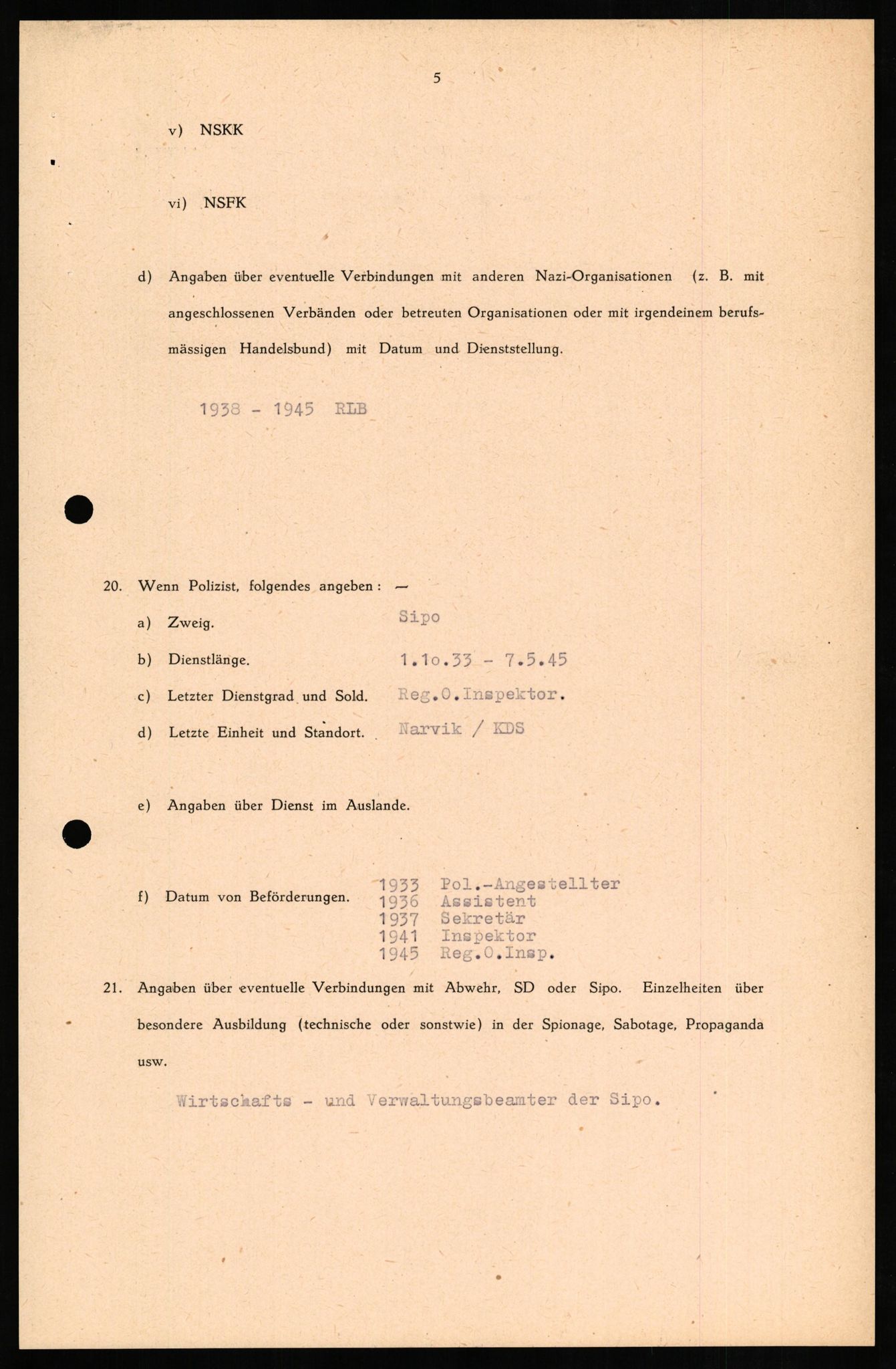 5

v) NSKK

vi) NSFK

d) Angaben über eventuelle Verbindungen mit anderen Nazi-Organisationen (z. B. mit angeschlossenen Verbänden oder betreuten Organisationen oder mit irgendeinem berufsmässigen Handelsbund) mit Datum und Dienststellung.

1938 - 1945 RLB

20. Wenn Polizist, folgendes angeben: —

a) Zweig. Sipo

b) Dienstlänge. 1.1o.33 - 7.5.45

c) Letzter Dienstgrad und Sold. Reg.O.Inspektor.

d) Letzte Einheit und Standort. Narvik / KDS

e) Angaben über Dienst im Auslande.

f) Datum von Beförderungen.
1933 Pol.-Angestellter
1936 Assistent
1937 Sekretär
1941 Inspektor
1945 Reg.O.Insp.

21. Angaben über eventuelle Verbindungen mit Abwehr, SD oder Sipo. Einzelheiten über besondere Ausbildung (technische oder sonstwie) in der Spionage, Sabotage, Propaganda usw.

Wirtschafts - und Verwaltungsbeamter der Sipo.